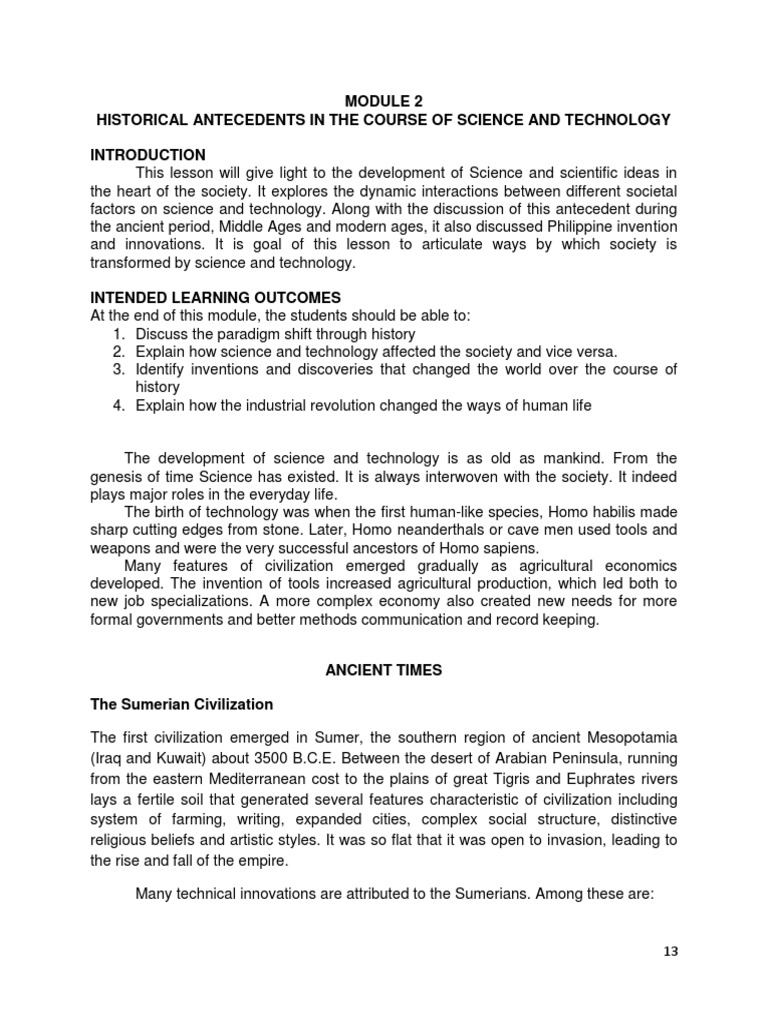 MODULE 2
HISTORICAL ANTECEDENTS IN THE COURSE OF SCIENCE AND TECHNOLOGY

INTRODUCTION
This lesson will give light to the development of Science and scientific ideas in the heart of the society. It explores the dynamic interactions between different societal factors on science and technology. Along with the discussion of this antecedent during the ancient period, Middle Ages and modern ages, it also discussed Philippine invention and innovations. It is goal of this lesson to articulate ways by which society is transformed by science and technology.

INTENDED LEARNING OUTCOMES
At the end of this module, the students should be able to:
1. Discuss the paradigm shift through history
2. Explain how science and technology affected the society and vice versa.
3. Identify inventions and discoveries that changed the world over the course of history
4. Explain how the industrial revolution changed the ways of human life

The development of science and technology is as old as mankind. From the genesis of time Science has existed. It is always interwoven with the society. It indeed plays major roles in the everyday life.
The birth of technology was when the first human-like species, Homo habilis made sharp cutting edges from stone. Later, Homo neanderthals or cave men used tools and weapons and were the very successful ancestors of Homo sapiens.
Many features of civilization emerged gradually as agricultural economics developed. The invention of tools increased agricultural production, which led both to new job specializations. A more complex economy also created new needs for more formal governments and better methods communication and record keeping.

ANCIENT TIMES

The Sumerian Civilization

The first civilization emerged in Sumer, the southern region of ancient Mesopotamia (Iraq and Kuwait) about 3500 B.C.E. Between the desert of Arabian Peninsula, running from the eastern Mediterranean cost to the plains of great Tigris and Euphrates rivers lays a fertile soil that generated several features characteristic of civilization including system of farming, writing, expanded cities, complex social structure, distinctive religious beliefs and artistic styles. It was so flat that it was open to invasion, leading to the rise and fall of the empire.

Many technical innovations are attributed to the Sumerians. Among these are:

13